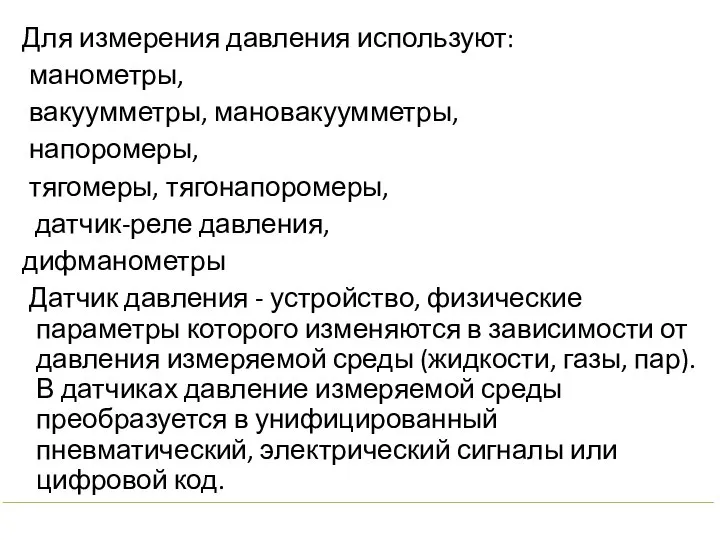 Для измерения давления используют:
манометры,
вакуумметры, мановакуумметры,
напоромеры,
тягомеры, тягонапоромеры,
датчик-реле давления,
дифманометры

Датчик давления - устройство, физические параметры которого изменяются в зависимости от давления измеряемой среды (жидкости, газы, пар). В датчиках давление измеряемой среды преобразуется в унифицированный пневматический, электрический сигналы или цифровой код.